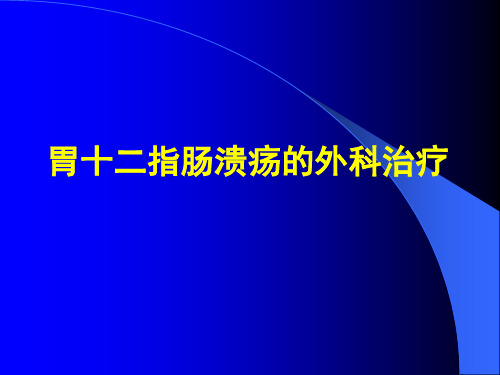 胃十二指肠溃疡的外科治疗